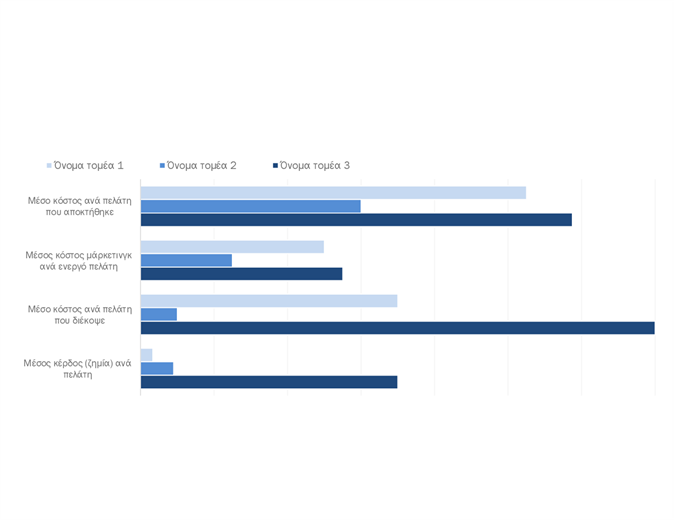 Όνομα τομέα 1   Όνομα τομέα 2   Όνομα τομέα 3

Μέσο κόστος ανά πελάτη που αποκτήθηκε

Μέσος κόστος μάρκετινγκ ανά ενεργό πελάτη

Μέσο κόστος ανά πελάτη που διέκοψε

Μέσος κέρδος (ζημία) ανά πελάτη